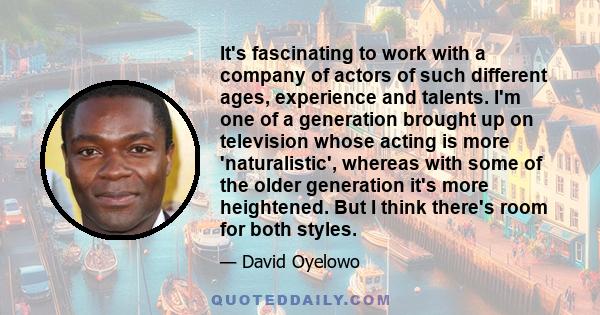 It's fascinating to work with a company of actors of such different ages, experience and talents. I'm one of a generation brought up on television whose acting is more 'naturalistic', whereas with some of the older generation it's more heightened. But I think there's room for both styles.

— David Oyelowo

QUOTEDDAILY.COM